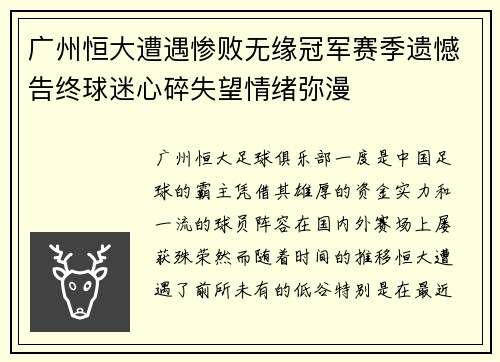 广州恒大遭遇惨败无缘冠军赛季遗憾告终球迷心碎失望情绪弥漫

广州恒大足球俱乐部一度是中国足球的霸主凭借其雄厚的资金实力和一流的球员阵容在国内外赛场上屡获殊荣然而随着时间的推移恒大遭遇了前所未有的低谷特别是在最近